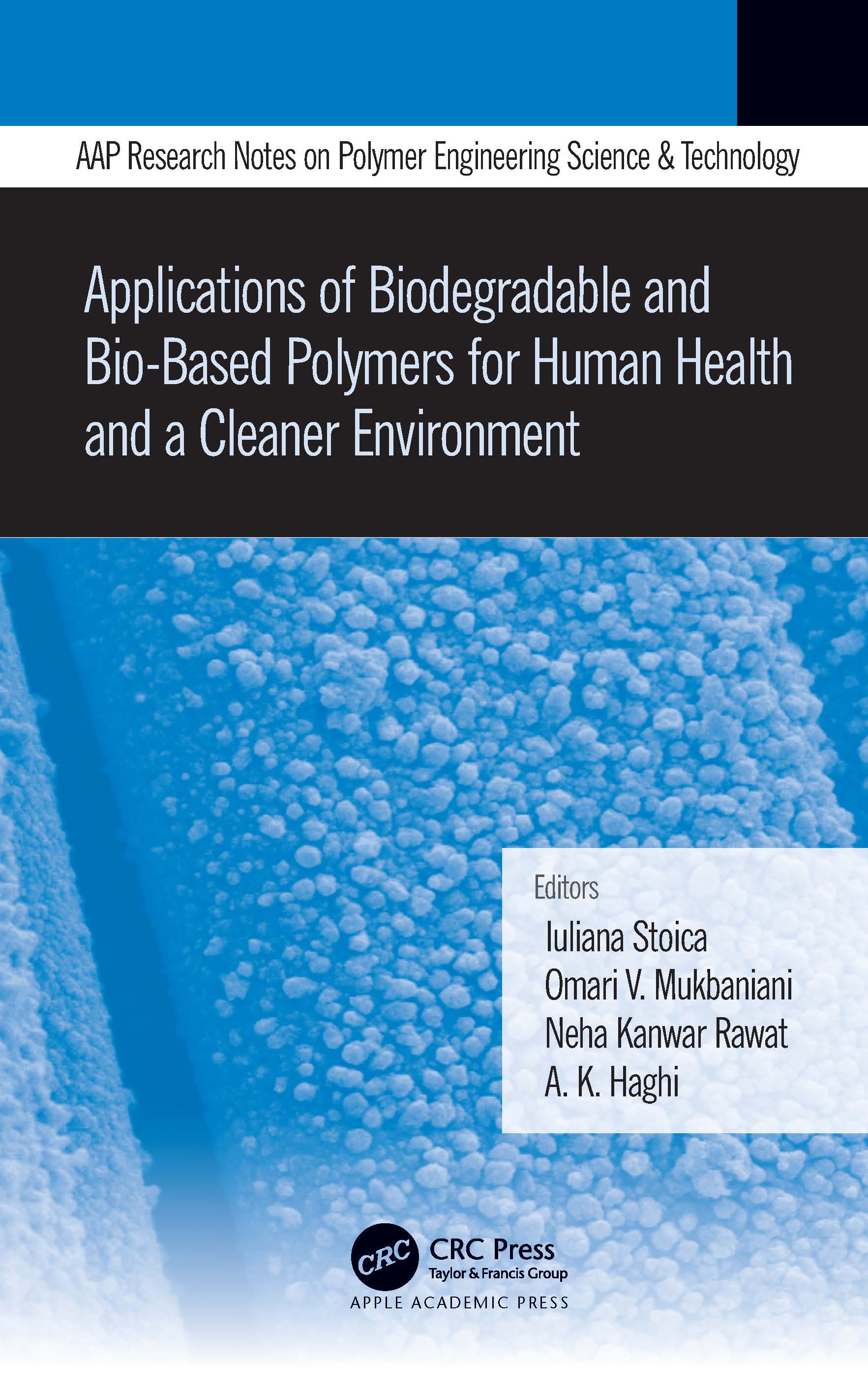 AAP Research Notes on Polymer Engineering Science & Technology

Applications of Biodegradable and Bio-Based Polymers for Human Health and a Cleaner Environment

Editors
Iuliana Stoica
Omari V. Mukbaniani
Neha Kanwar Rawat
A. K. Haghi

CRC
CRC Press
Taylor & Francis Group
APPLE ACADEMIC PRESS